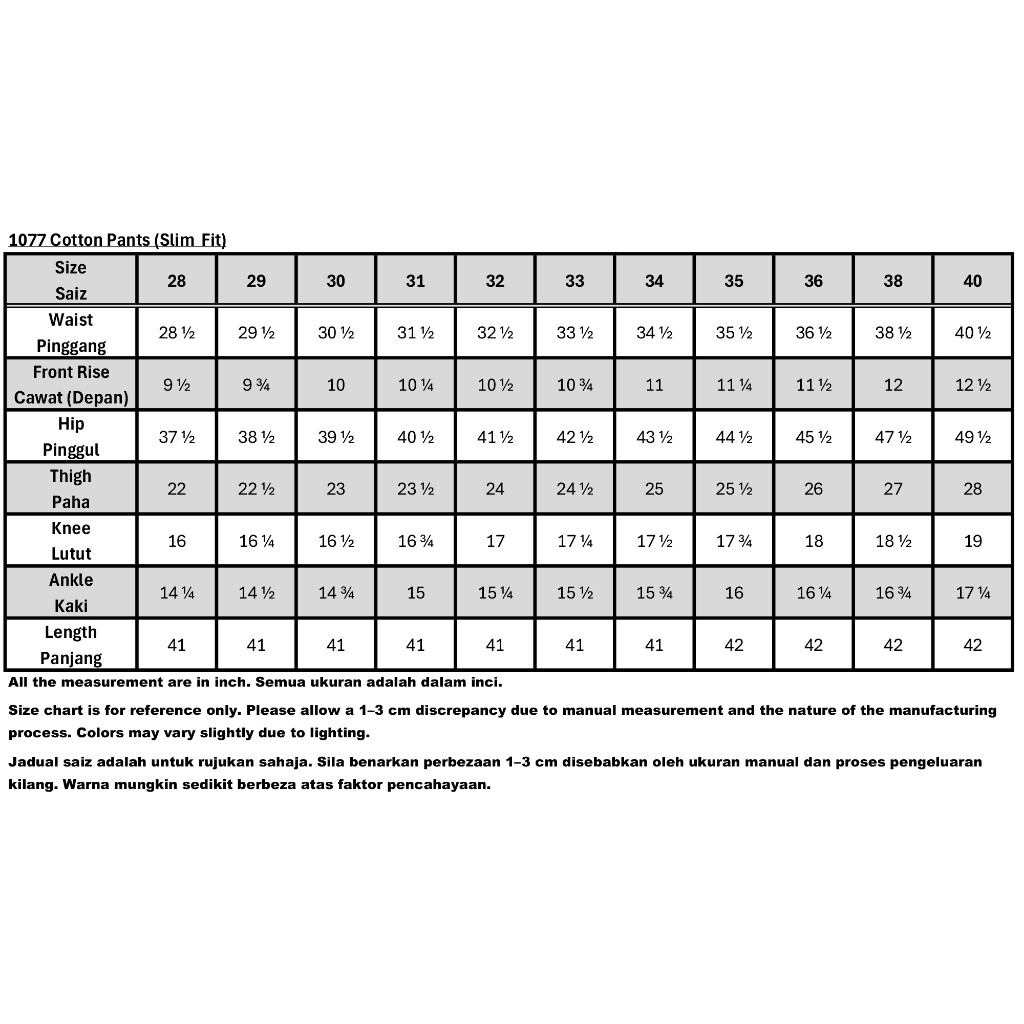 1077 Cotton Pants (Slim Fit)

| Size Saiz | 28 | 29 | 30 | 31 | 32 | 33 | 34 | 35 | 36 | 38 | 40 |
|---|---|---|---|---|---|---|---|---|---|---|---|
| Waist Pinggang | 28 ½ | 29 ½ | 30 ½ | 31 ½ | 32 ½ | 33 ½ | 34 ½ | 35 ½ | 36 ½ | 38 ½ | 40 ½ |
| Front Rise Cawat (Depan) | 9 ½ | 9 ¾ | 10 | 10 ¼ | 10 ½ | 10 ¾ | 11 | 11 ¼ | 11 ½ | 12 | 12 ½ |
| Hip Pinggul | 37 ½ | 38 ½ | 39 ½ | 40 ½ | 41 ½ | 42 ½ | 43 ½ | 44 ½ | 45 ½ | 47 ½ | 49 ½ |
| Thigh Paha | 22 | 22 ½ | 23 | 23 ½ | 24 | 24 ½ | 25 | 25 ½ | 26 | 27 | 28 |
| Knee Lutut | 16 | 16 ¼ | 16 ½ | 16 ¾ | 17 | 17 ¼ | 17 ½ | 17 ¾ | 18 | 18 ½ | 19 |
| Ankle Kaki | 14 ¼ | 14 ½ | 14 ¾ | 15 | 15 ¼ | 15 ½ | 15 ¾ | 16 | 16 ¼ | 16 ¾ | 17 ¼ |
| Length Panjang | 41 | 41 | 41 | 41 | 41 | 41 | 41 | 42 | 42 | 42 | 42 |

All the measurement are in inch. Semua ukuran adalah dalam inci.

Size chart is for reference only. Please allow a 1–3 cm discrepancy due to manual measurement and the nature of the manufacturing process. Colors may vary slightly due to lighting.

Jadual saiz adalah untuk rujukan sahaja. Sila benarkan perbezaan 1–3 cm disebabkan oleh ukuran manual dan proses pengeluaran kilang. Warna mungkin sedikit berbeza atas faktor pencahayaan.